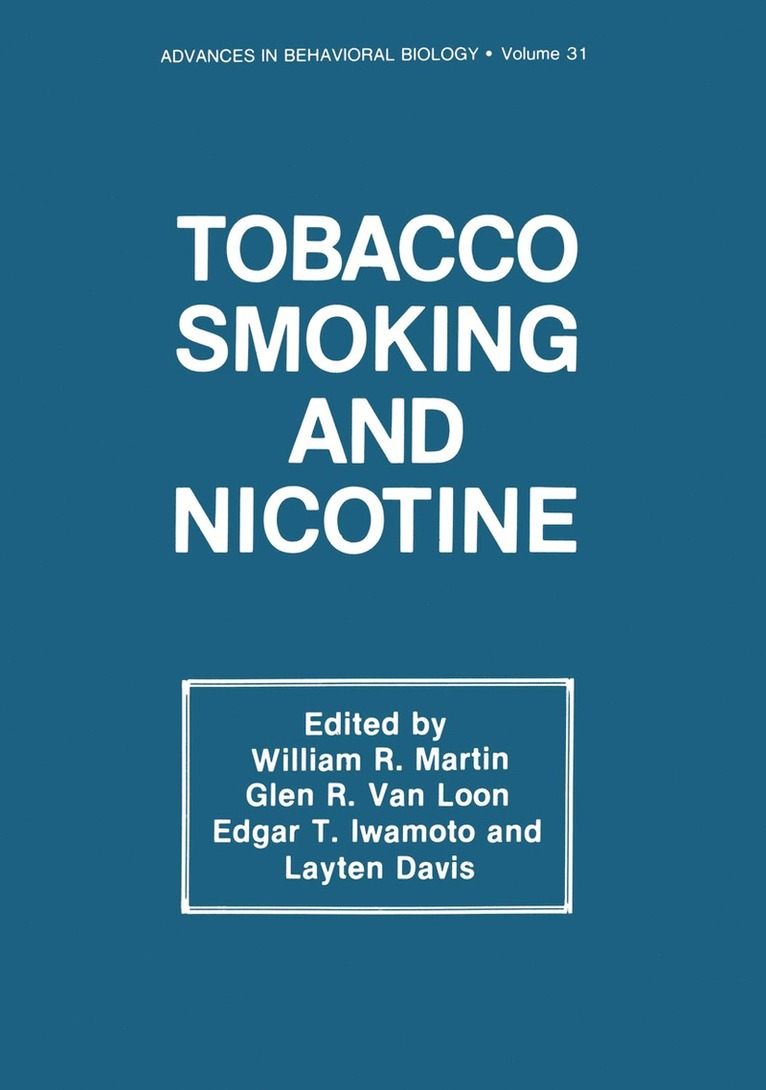 ADVANCES IN BEHAVIORAL BIOLOGY • Volume 31

TOBACCO SMOKING AND NICOTINE

Edited by
William R. Martin
Glen R. Van Loon
Edgar T. Iwamoto and
Layten Davis